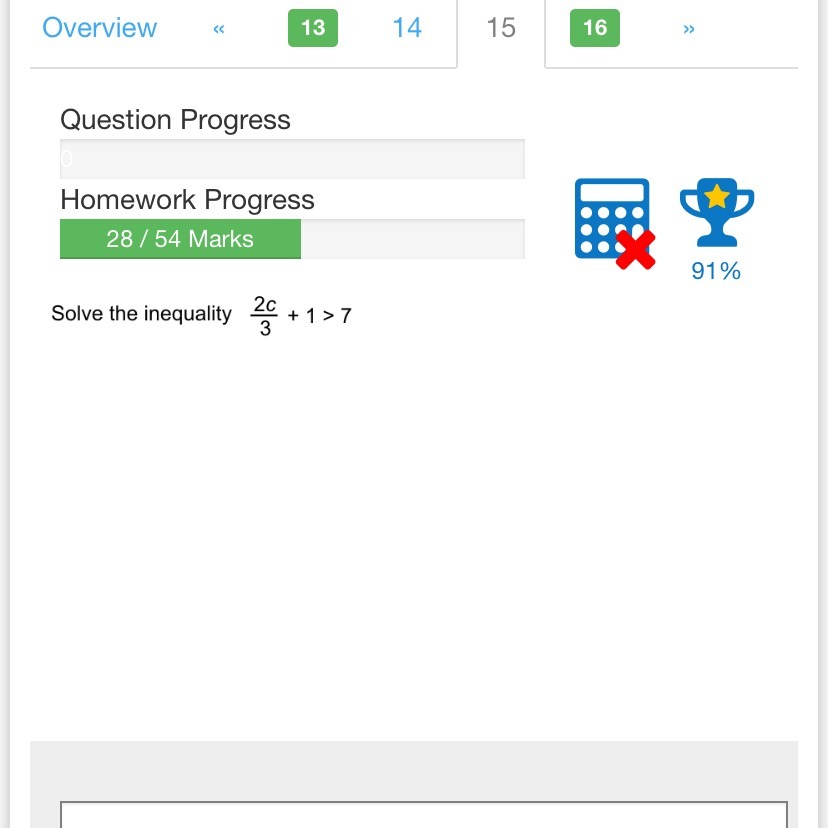 Overview « 13 14 15 16 »

Question Progress

0

Homework Progress

28 / 54 Marks

91%

Solve the inequality $\frac{2c}{3} + 1 > 7$